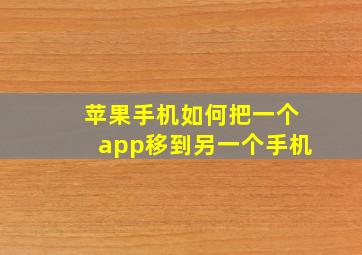 苹果手机如何把一个app移到另一个手机